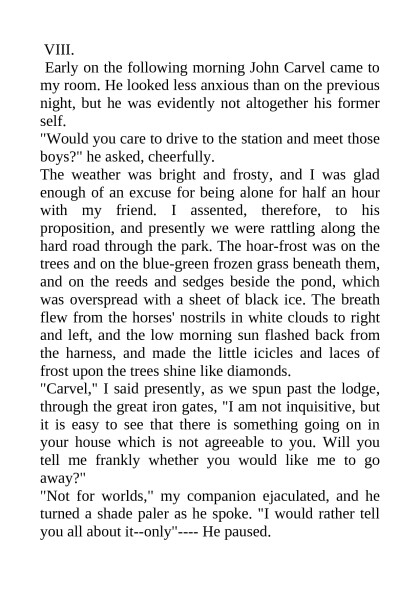 VIII.

Early on the following morning John Carvel came to my room. He looked less anxious than on the previous night, but he was evidently not altogether his former self.

"Would you care to drive to the station and meet those boys?" he asked, cheerfully.

The weather was bright and frosty, and I was glad enough of an excuse for being alone for half an hour with my friend. I assented, therefore, to his proposition, and presently we were rattling along the hard road through the park. The hoar-frost was on the trees and on the blue-green frozen grass beneath them, and on the reeds and sedges beside the pond, which was overspread with a sheet of black ice. The breath flew from the horses' nostrils in white clouds to right and left, and the low morning sun flashed back from the harness, and made the little icicles and laces of frost upon the trees shine like diamonds.

"Carvel," I said presently, as we spun past the lodge, through the great iron gates, "I am not inquisitive, but it is easy to see that there is something going on in your house which is not agreeable to you. Will you tell me frankly whether you would like me to go away?"

"Not for worlds," my companion ejaculated, and he turned a shade paler as he spoke. "I would rather tell you all about it--only"---- He paused.